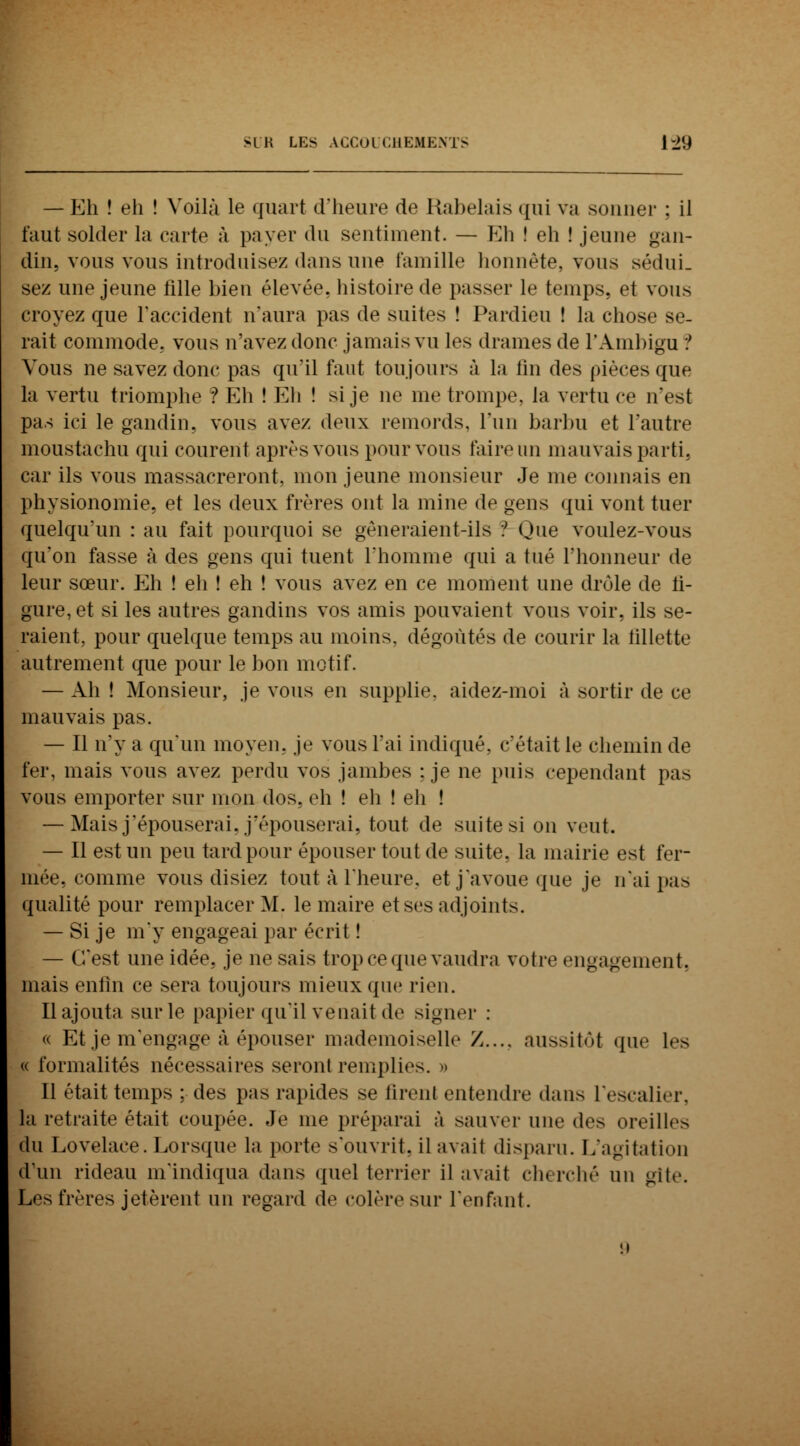 SUR LES ACCOUCHEMENTS 129

— Eh ! eh ! Voilà le quart d'heure de Rabelais qui va sonner ; il faut solder la carte à payer du sentiment. — Eh ! eh ! jeune gandin, vous vous introduisez dans une famille honnête, vous séduisez une jeune fille bien élevée, histoire de passer le temps, et vous croyez que l'accident n'aura pas de suites ! Pardieu ! la chose serait commode, vous n'avez donc jamais vu les drames de l'Ambigu ? Vous ne savez donc pas qu'il faut toujours à la fin des pièces que la vertu triomphe ? Eh ! Eh ! si je ne me trompe, la vertu ce n'est pas ici le gandin, vous avez deux remords, l'un barbu et l'autre moustachu qui courent après vous pour vous faire un mauvais parti, car ils vous massacreront, mon jeune monsieur Je me connais en physionomie, et les deux frères ont la mine de gens qui vont tuer quelqu'un : au fait pourquoi se gêneraient-ils ? Que voulez-vous qu'on fasse à des gens qui tuent l'homme qui a tué l'honneur de leur sœur. Eh ! eh ! eh ! vous avez en ce moment une drôle de figure, et si les autres gandins vos amis pouvaient vous voir, ils seraient, pour quelque temps au moins, dégoûtés de courir la fillette autrement que pour le bon motif.

— Ah ! Monsieur, je vous en supplie, aidez-moi à sortir de ce mauvais pas.

— Il n'y a qu'un moyen, je vous l'ai indiqué, c'était le chemin de fer, mais vous avez perdu vos jambes ; je ne puis cependant pas vous emporter sur mon dos, eh ! eh ! eh !

— Mais j'épouserai, j'épouserai, tout de suite si on veut.

— Il est un peu tard pour épouser tout de suite, la mairie est fermée, comme vous disiez tout à l'heure, et j'avoue que je n'ai pas qualité pour remplacer M. le maire et ses adjoints.

— Si je m'y engageai par écrit !

— C'est une idée, je ne sais trop ce que vaudra votre engagement, mais enfin ce sera toujours mieux que rien.

Il ajouta sur le papier qu'il venait de signer :

« Et je m'engage à épouser mademoiselle Z..., aussitôt que les « formalités nécessaires seront remplies. »

Il était temps ; des pas rapides se firent entendre dans l'escalier, la retraite était coupée. Je me préparai à sauver une des oreilles du Lovelace. Lorsque la porte s'ouvrit, il avait disparu. L'agitation d'un rideau m'indiqua dans quel terrier il avait cherché un gîte. Les frères jetèrent un regard de colère sur l'enfant.

9